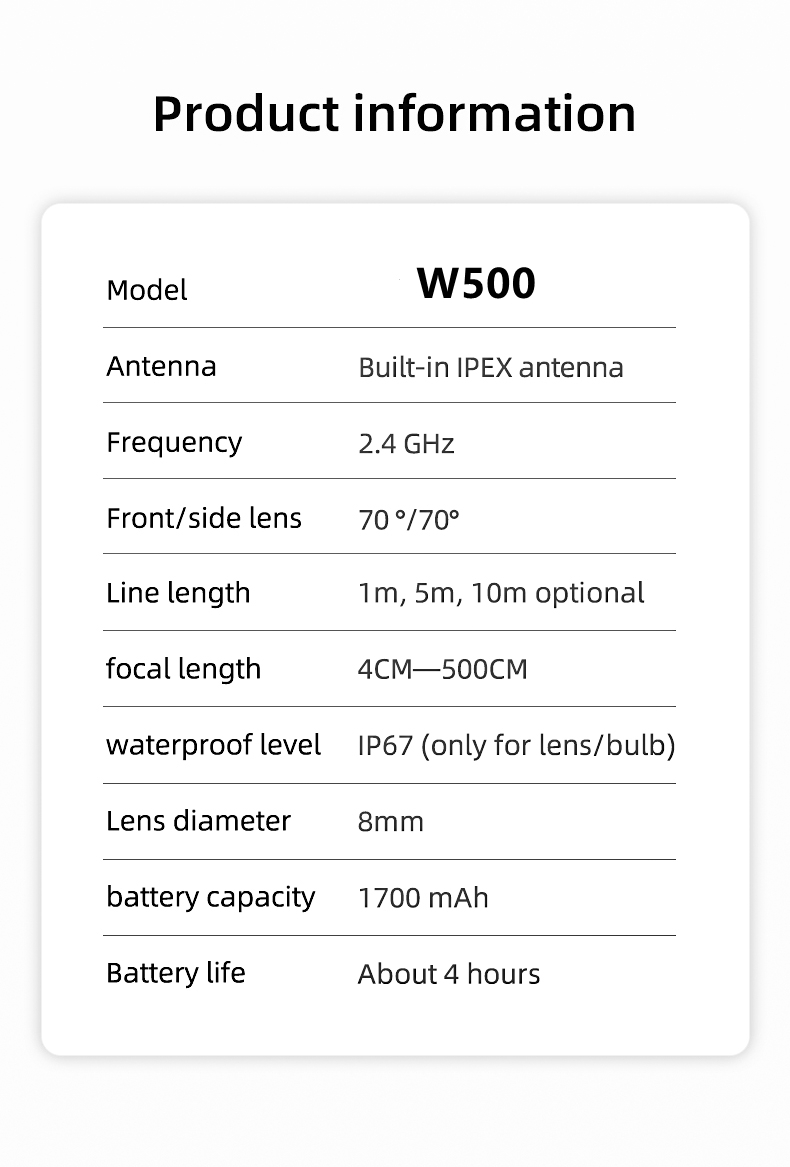 Product information

| Model | W500 |
|---|---|
| Antenna | Built-in IPEX antenna |
| Frequency | 2.4 GHz |
| Front/side lens | 70 °/70° |
| Line length | 1m, 5m, 10m optional |
| focal length | 4CM—500CM |
| waterproof level | IP67 (only for lens/bulb) |
| Lens diameter | 8mm |
| battery capacity | 1700 mAh |
| Battery life | About 4 hours |